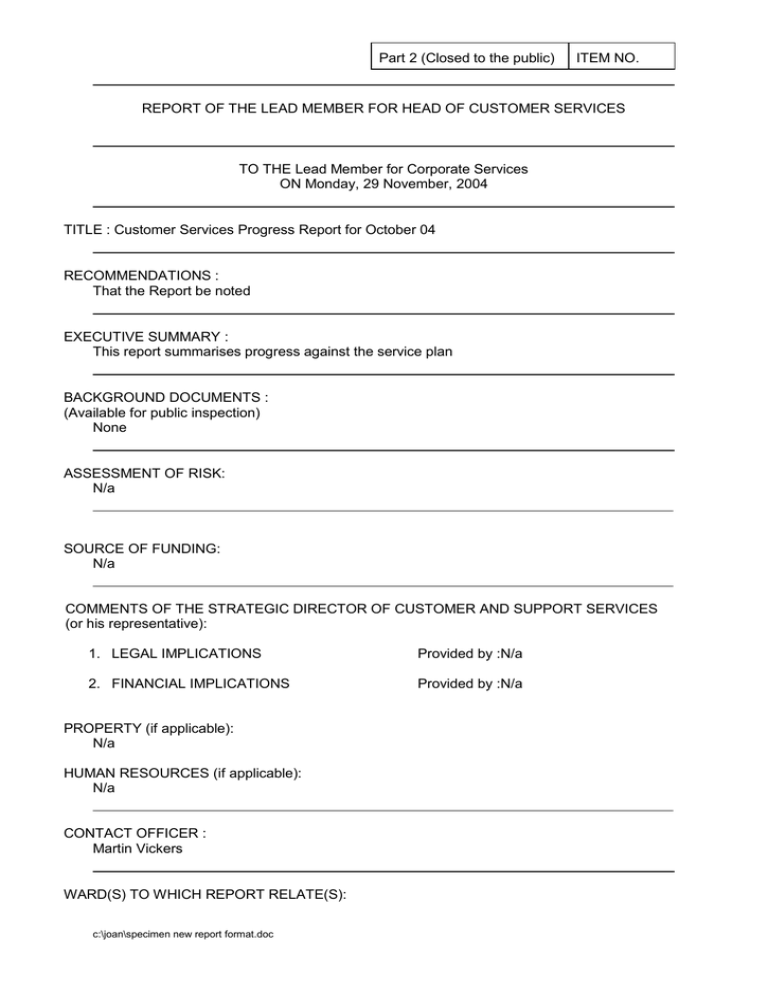 | Part 2 (Closed to the public) | ITEM NO. |
|---|---|

REPORT OF THE LEAD MEMBER FOR HEAD OF CUSTOMER SERVICES

TO THE Lead Member for Corporate Services
ON Monday, 29 November, 2004

TITLE : Customer Services Progress Report for October 04

RECOMMENDATIONS :
That the Report be noted

EXECUTIVE SUMMARY :
This report summarises progress against the service plan

BACKGROUND DOCUMENTS :
(Available for public inspection)
None

ASSESSMENT OF RISK:
N/a

SOURCE OF FUNDING:
N/a

COMMENTS OF THE STRATEGIC DIRECTOR OF CUSTOMER AND SUPPORT SERVICES (or his representative):

1. LEGAL IMPLICATIONS Provided by :N/a

2. FINANCIAL IMPLICATIONS Provided by :N/a

PROPERTY (if applicable):
N/a

HUMAN RESOURCES (if applicable):
N/a

CONTACT OFFICER :
Martin Vickers

WARD(S) TO WHICH REPORT RELATE(S):

c:\joan\specimen new report format.doc